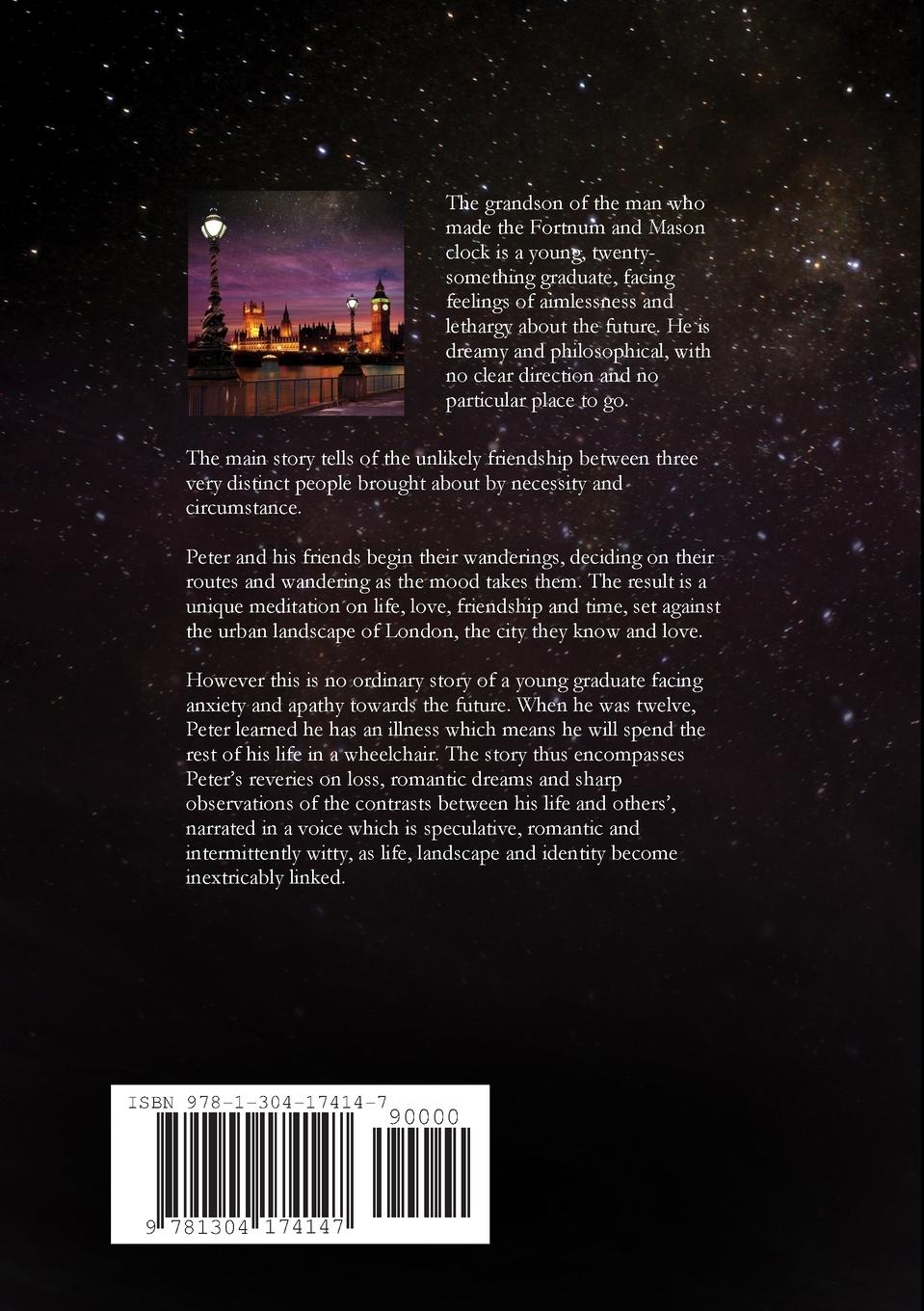 The grandson of the man who made the Fortnum and Mason clock is a young, twenty-something graduate, facing feelings of aimlessness and lethargy about the future. He is dreamy and philosophical, with no clear direction and no particular place to go.

The main story tells of the unlikely friendship between three very distinct people brought about by necessity and circumstance.

Peter and his friends begin their wanderings, deciding on their routes and wandering as the mood takes them. The result is a unique meditation on life, love, friendship and time, set against the urban landscape of London, the city they know and love.

However this is no ordinary story of a young graduate facing anxiety and apathy towards the future. When he was twelve, Peter learned he has an illness which means he will spend the rest of his life in a wheelchair. The story thus encompasses Peter's reveries on loss, romantic dreams and sharp observations of the contrasts between his life and others', narrated in a voice which is speculative, romantic and intermittently witty, as life, landscape and identity become inextricably linked.

ISBN 978-1-304-17414-7

90000

9 781304 174147